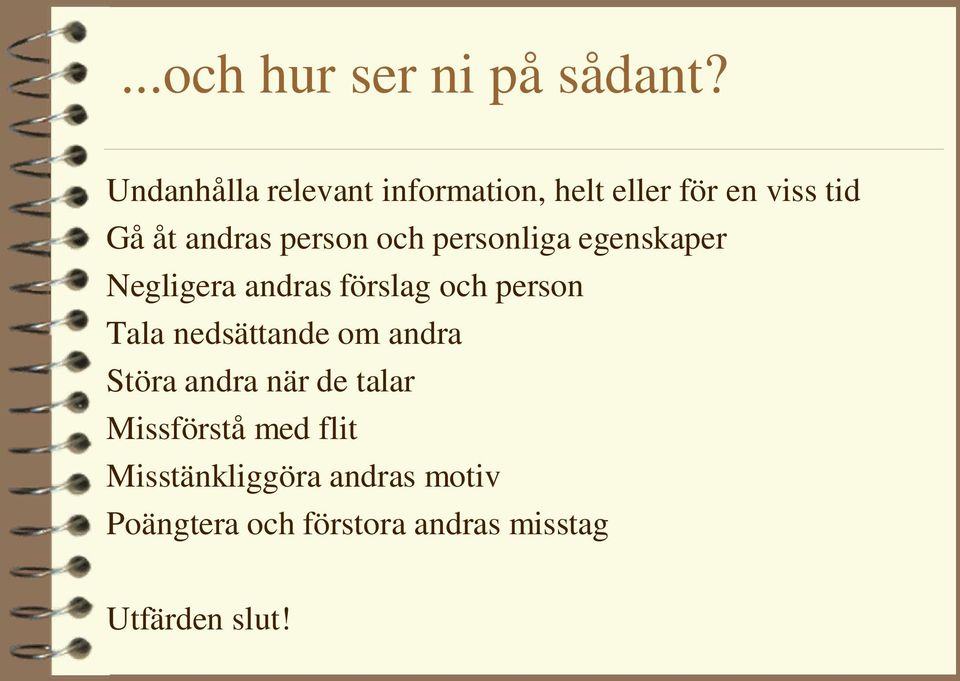 ...och hur ser ni på sådant?

Undanhålla relevant information, helt eller för en viss tid
Gå åt andras person och personliga egenskaper
Negligera andras förslag och person
Tala nedsättande om andra
Störa andra när de talar
Missförstå med flit
Misstänkliggöra andras motiv
Poängtera och förstora andras misstag

Utfärden slut!